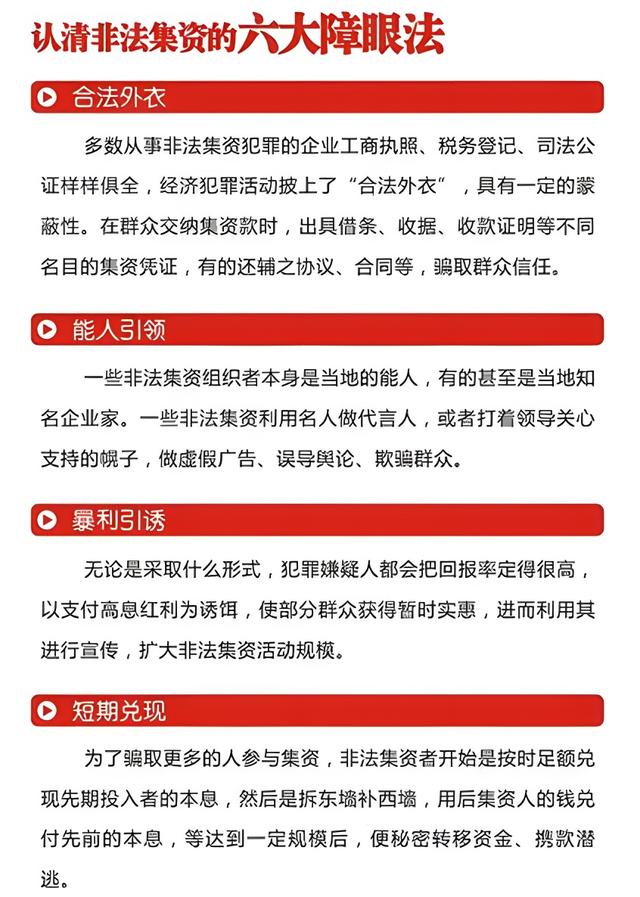 认清非法集资的六大障眼法

合法外衣

多数从事非法集资犯罪的企业工商执照、税务登记、司法公证样样俱全，经济犯罪活动披上了“合法外衣”，具有一定的蒙蔽性。在群众交纳集资款时，出具借条、收据、收款证明等不同名目的集资凭证，有的还辅之协议、合同等，骗取群众信任。

能人引领

一些非法集资组织者本身是当地的能人，有的甚至是当地知名企业家。一些非法集资利用名人做代言人，或者打着领导关心支持的幌子，做虚假广告、误导舆论、欺骗群众。

暴利引诱

无论是采取什么形式，犯罪嫌疑人都会把回报率定得很高，以支付高息红利为诱饵，使部分群众获得暂时实惠，进而利用其进行宣传，扩大非法集资活动规模。

短期兑现

为了骗取更多的人参与集资，非法集资者开始是按时足额兑现先期投入者的本息，然后是拆东墙补西墙，用后集资人的钱兑付先前的本息，等达到一定规模后，便秘密转移资金、携款潜逃。